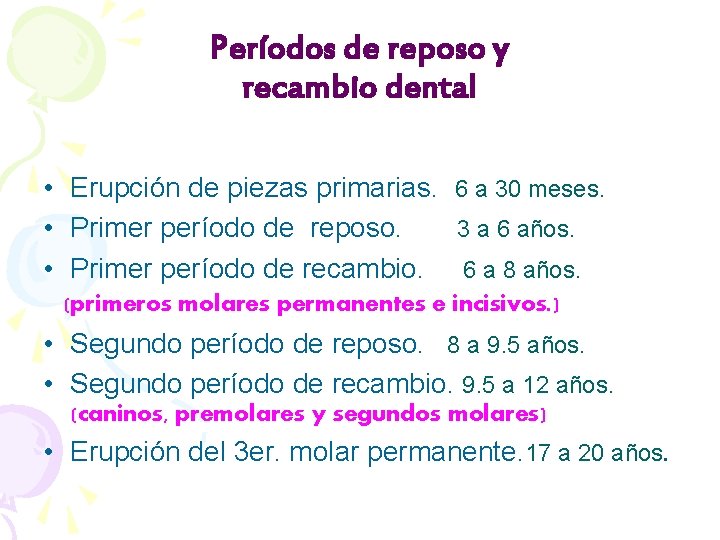 Períodos de reposo y recambio dental

• Erupción de piezas primarias. 6 a 30 meses.
• Primer período de reposo. 3 a 6 años.
• Primer período de recambio. 6 a 8 años.
(primeros molares permanentes e incisivos.)
• Segundo período de reposo. 8 a 9.5 años.
• Segundo período de recambio. 9.5 a 12 años.
(caninos, premolares y segundos molares)
• Erupción del 3er. molar permanente. 17 a 20 años.